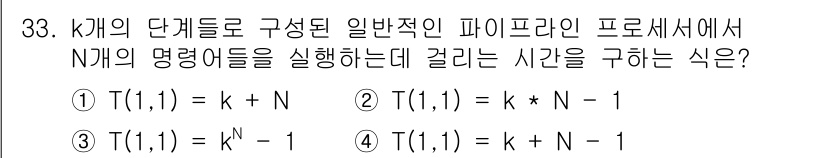 33. k개의 단계들로 구성된 일반적인 파이프라인 프로세서에서 N개의 명령어들을 실행하는데 걸리는 시간을 구하는 식은?

① $T(1,1) = k + N$ ② $T(1,1) = k * N - 1$

③ $T(1,1) = k^N - 1$ ④ $T(1,1) = k + N - 1$